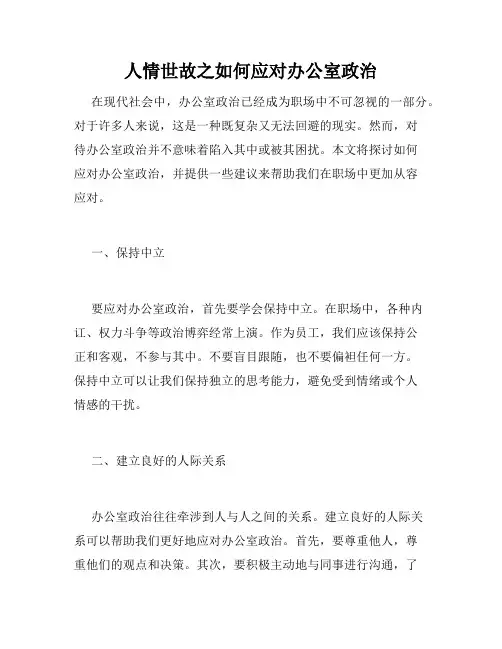 人情世故之如何应对办公室政治

在现代社会中，办公室政治已经成为职场中不可忽视的一部分。对于许多人来说，这是一种既复杂又无法回避的现实。然而，对待办公室政治并不意味着陷入其中或被其困扰。本文将探讨如何应对办公室政治，并提供一些建议来帮助我们在职场中更加从容应对。

一、保持中立

要应对办公室政治，首先要学会保持中立。在职场中，各种内讧、权力斗争等政治博弈经常上演。作为员工，我们应该保持公正和客观，不参与其中。不要盲目跟随，也不要偏袒任何一方。保持中立可以让我们保持独立的思考能力，避免受到情绪或个人情感的干扰。

二、建立良好的人际关系

办公室政治往往牵涉到人与人之间的关系。建立良好的人际关系可以帮助我们更好地应对办公室政治。首先，要尊重他人，尊重他们的观点和决策。其次，要积极主动地与同事进行沟通，了